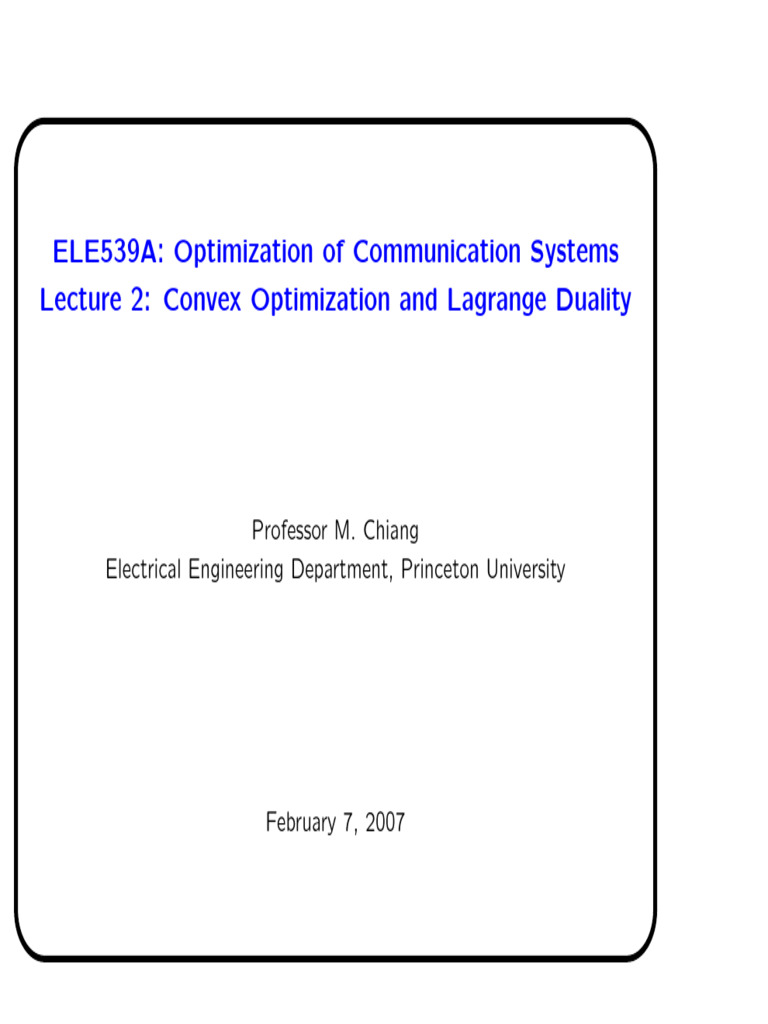 ELE539A: Optimization of Communication Systems
Lecture 2: Convex Optimization and Lagrange Duality

Professor M. Chiang
Electrical Engineering Department, Princeton University

February 7, 2007